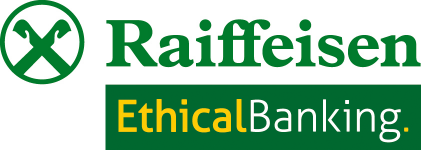 Raiffeisen

EthicalBanking.